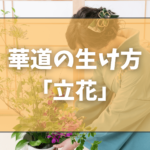 華道の生け方
「立花」